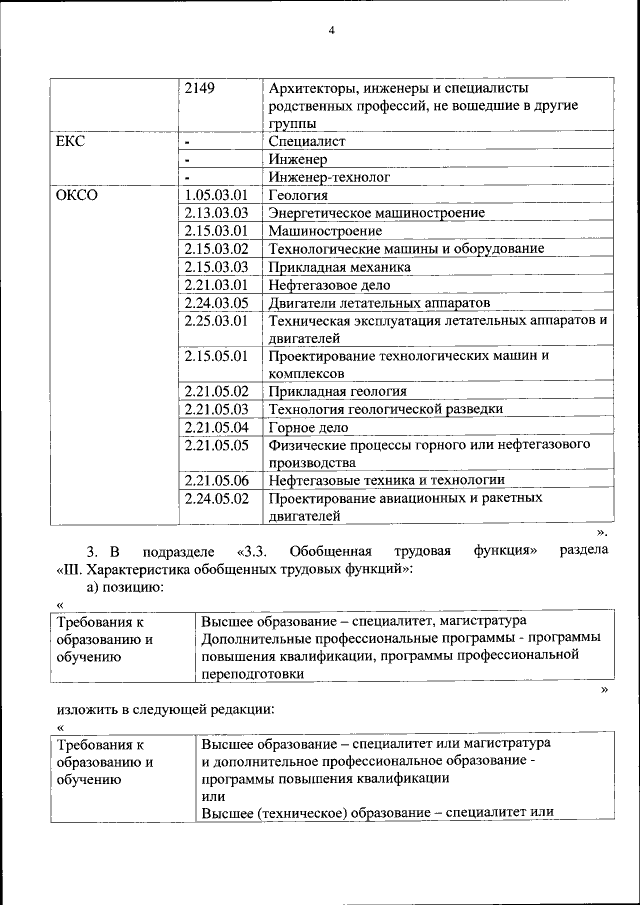 4

| | 2149 | Архитекторы, инженеры и специалисты родственных профессий, не вошедшие в другие группы |
|---|---|---|
| ЕКС | - | Специалист |
| | - | Инженер |
| | - | Инженер-технолог |
| ОКСО | 1.05.03.01 | Геология |
| | 2.13.03.03 | Энергетическое машиностроение |
| | 2.15.03.01 | Машиностроение |
| | 2.15.03.02 | Технологические машины и оборудование |
| | 2.15.03.03 | Прикладная механика |
| | 2.21.03.01 | Нефтегазовое дело |
| | 2.24.03.05 | Двигатели летательных аппаратов |
| | 2.25.03.01 | Техническая эксплуатация летательных аппаратов и двигателей |
| | 2.15.05.01 | Проектирование технологических машин и комплексов |
| | 2.21.05.02 | Прикладная геология |
| | 2.21.05.03 | Технология геологической разведки |
| | 2.21.05.04 | Горное дело |
| | 2.21.05.05 | Физические процессы горного или нефтегазового производства |
| | 2.21.05.06 | Нефтегазовые техника и технологии |
| | 2.24.05.02 | Проектирование авиационных и ракетных двигателей |

».

3. В подразделе «3.3. Обобщенная трудовая функция» раздела «III. Характеристика обобщенных трудовых функций»:

а) позицию:

«

| Требования к образованию и обучению | Высшее образование – специалитет, магистратура Дополнительные профессиональные программы - программы повышения квалификации, программы профессиональной переподготовки |
|---|---|

»

изложить в следующей редакции:

«

| Требования к образованию и обучению | Высшее образование – специалитет или магистратура и дополнительное профессиональное образование - программы повышения квалификации или Высшее (техническое) образование – специалитет или |
|---|---|